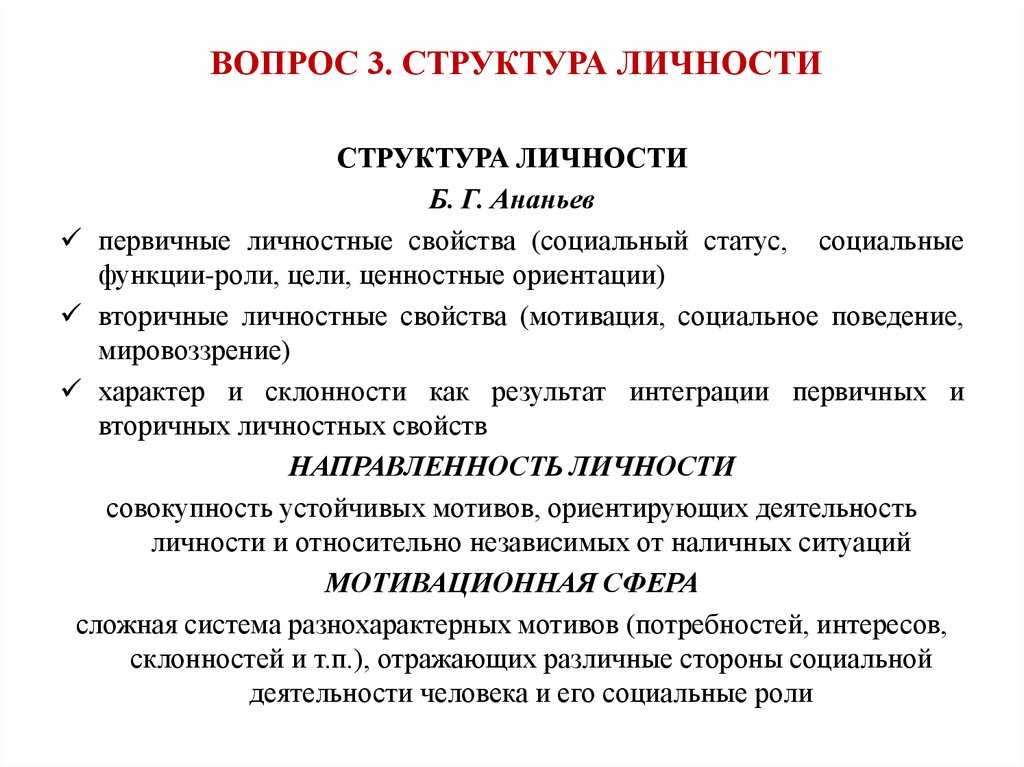 ВОПРОС 3. СТРУКТУРА ЛИЧНОСТИ

СТРУКТУРА ЛИЧНОСТИ

Б. Г. Ананьев

✓ первичные личностные свойства (социальный статус, социальные функции-роли, цели, ценностные ориентации)

✓ вторичные личностные свойства (мотивация, социальное поведение, мировоззрение)

✓ характер и склонности как результат интеграции первичных и вторичных личностных свойств

НАПРАВЛЕННОСТЬ ЛИЧНОСТИ

совокупность устойчивых мотивов, ориентирующих деятельность личности и относительно независимых от наличных ситуаций

МОТИВАЦИОННАЯ СФЕРА

сложная система разнохарактерных мотивов (потребностей, интересов, склонностей и т.п.), отражающих различные стороны социальной деятельности человека и его социальные роли